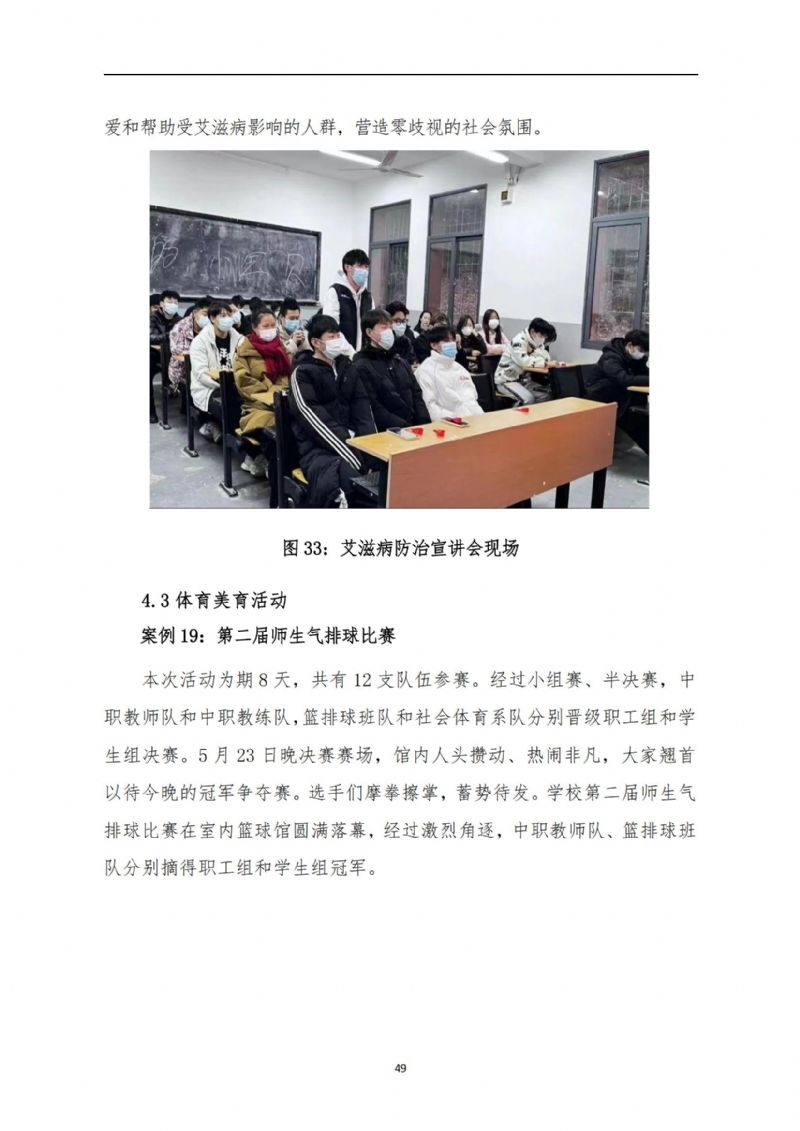 爱和帮助受艾滋病影响的人群，营造零歧视的社会氛围。

图 33：艾滋病防治宣讲会现场

4.3 体育美育活动

案例 19：第二届师生气排球比赛

本次活动为期 8 天，共有 12 支队伍参赛。经过小组赛、半决赛，中职教师队和中职教练队，篮排球班队和社会体育系队分别晋级职工组和学生组决赛。5 月 23 日晚决赛赛场，馆内人头攒动、热闹非凡，大家翘首以待今晚的冠军争夺赛。选手们摩拳擦掌，蓄势待发。学校第二届师生气排球比赛在室内篮球馆圆满落幕，经过激烈角逐，中职教师队、篮排球班队分别摘得职工组和学生组冠军。

49